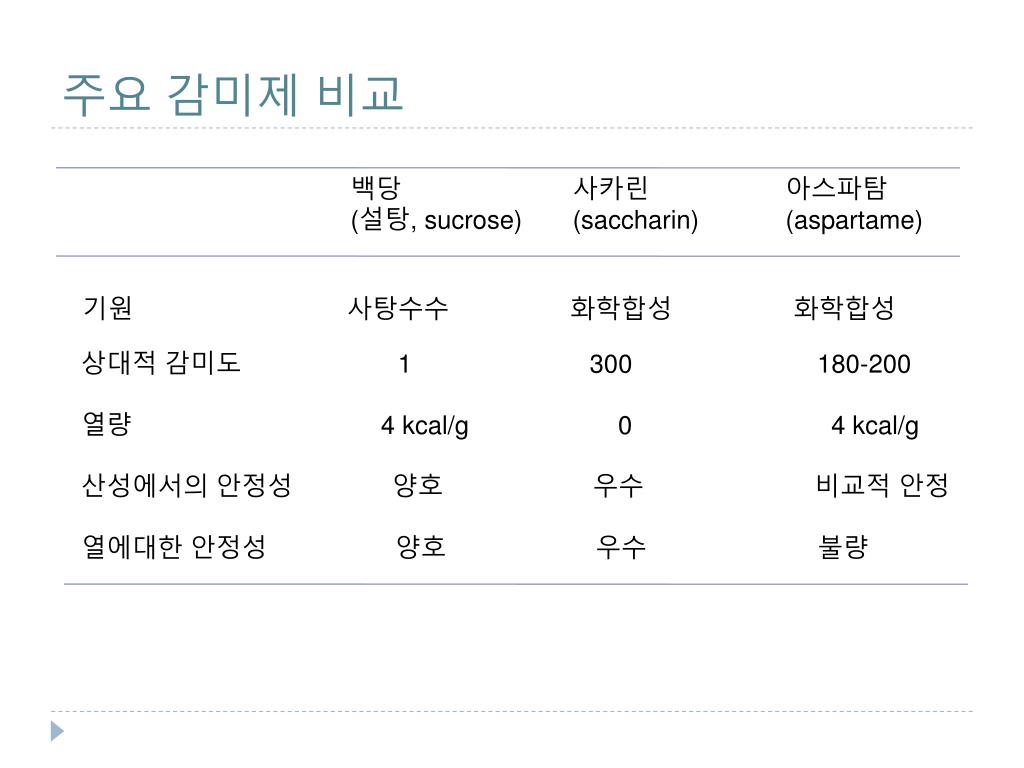 주요 감미제 비교

| | 백당 (설탕, sucrose) | 사카린 (saccharin) | 아스파탐 (aspartame) |
|---|---|---|---|
| 기원 | 사탕수수 | 화학합성 | 화학합성 |
| 상대적 감미도 | 1 | 300 | 180-200 |
| 열량 | 4 kcal/g | 0 | 4 kcal/g |
| 산성에서의 안정성 | 양호 | 우수 | 비교적 안정 |
| 열에대한 안정성 | 양호 | 우수 | 불량 |